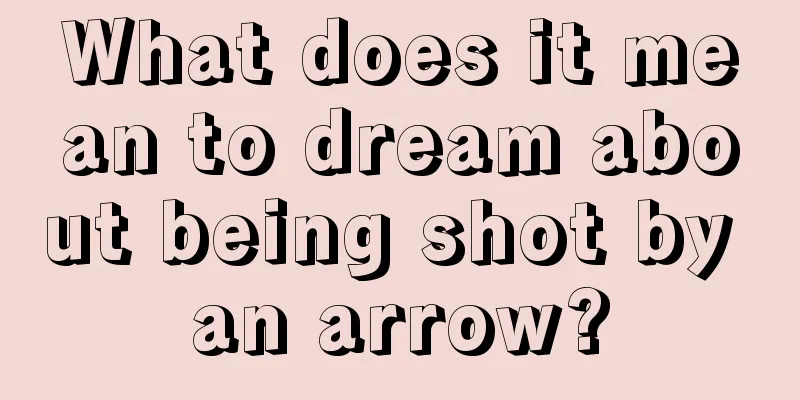 What does it mean to dream about being shot by an arrow?